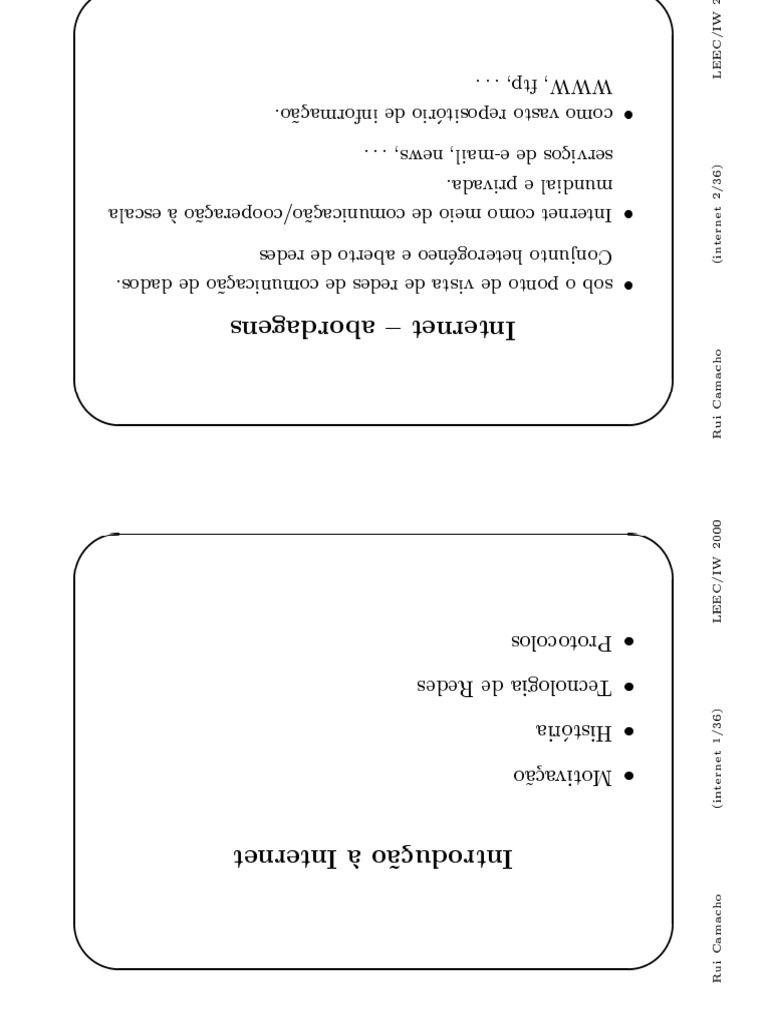 Introdução à Internet

• Motivação
• História
• Tecnologia de Redes
• Protocolos

Rui Camacho (internet 1/36) LEEC/IW 2000

Internet – abordagens

• sob o ponto de vista de redes de comunicação de dados.
Conjunto heterogéneo e aberto de redes
• Internet como meio de comunicação/cooperação à escala mundial e privada.
serviços de e-mail, news, ...
• como vasto repositório de informação.
WWW, ftp, ...

Rui Camacho (internet 2/36) LEEC/IW 2